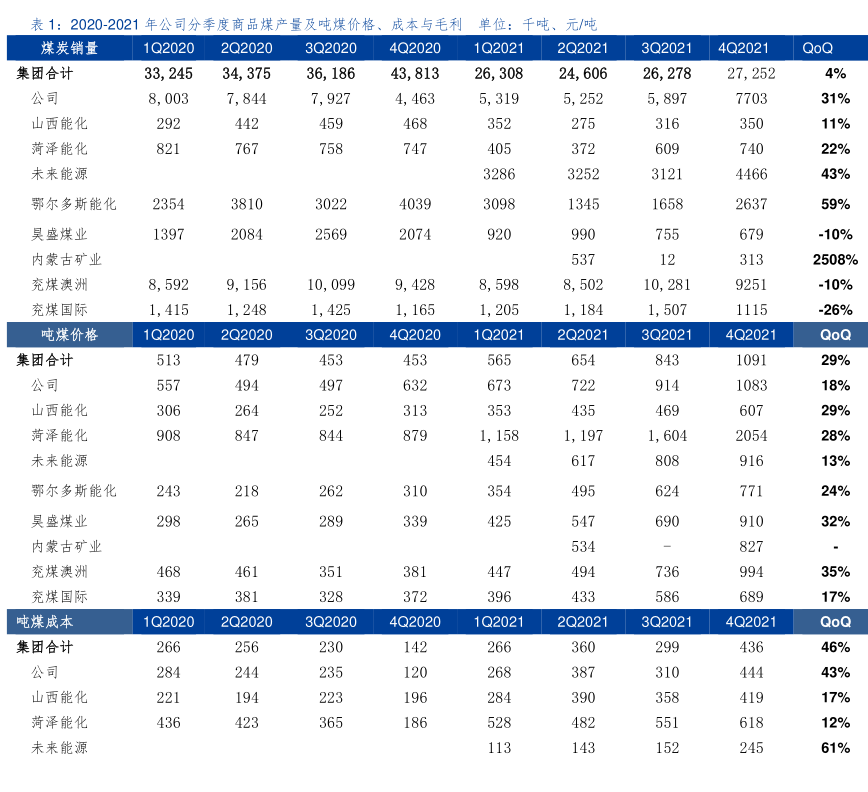 表 1：2020-2021 年公司分季度商品煤产量及吨煤价格、成本与毛利　单位：千吨、元/吨

| 煤炭销量 | 1Q2020 | 2Q2020 | 3Q2020 | 4Q2020 | 1Q2021 | 2Q2021 | 3Q2021 | 4Q2021 | QoQ |
|---|---|---|---|---|---|---|---|---|---|
| 集团合计 | 33,245 | 34,375 | 36,186 | 43,813 | 26,308 | 24,606 | 26,278 | 27,252 | 4% |
| 公司 | 8,003 | 7,844 | 7,927 | 4,463 | 5,319 | 5,252 | 5,897 | 7703 | 31% |
| 山西能化 | 292 | 442 | 459 | 468 | 352 | 275 | 316 | 350 | 11% |
| 菏泽能化 | 821 | 767 | 758 | 747 | 405 | 372 | 609 | 740 | 22% |
| 未来能源 | | | | | 3286 | 3252 | 3121 | 4466 | 43% |
| 鄂尔多斯能化 | 2354 | 3810 | 3022 | 4039 | 3098 | 1345 | 1658 | 2637 | 59% |
| 昊盛煤业 | 1397 | 2084 | 2569 | 2074 | 920 | 990 | 755 | 679 | -10% |
| 内蒙古矿业 | | | | | | 537 | 12 | 313 | 2508% |
| 兖煤澳洲 | 8,592 | 9,156 | 10,099 | 9,428 | 8,598 | 8,502 | 10,281 | 9251 | -10% |
| 兖煤国际 | 1,415 | 1,248 | 1,425 | 1,165 | 1,205 | 1,184 | 1,507 | 1115 | -26% |
| 吨煤价格 | 1Q2020 | 2Q2020 | 3Q2020 | 4Q2020 | 1Q2021 | 2Q2021 | 3Q2021 | 4Q2021 | QoQ |
| 集团合计 | 513 | 479 | 453 | 453 | 565 | 654 | 843 | 1091 | 29% |
| 公司 | 557 | 494 | 497 | 632 | 673 | 722 | 914 | 1083 | 18% |
| 山西能化 | 306 | 264 | 252 | 313 | 353 | 435 | 469 | 607 | 29% |
| 菏泽能化 | 908 | 847 | 844 | 879 | 1,158 | 1,197 | 1,604 | 2054 | 28% |
| 未来能源 | | | | | 454 | 617 | 808 | 916 | 13% |
| 鄂尔多斯能化 | 243 | 218 | 262 | 310 | 354 | 495 | 624 | 771 | 24% |
| 昊盛煤业 | 298 | 265 | 289 | 339 | 425 | 547 | 690 | 910 | 32% |
| 内蒙古矿业 | | | | | | 534 | - | 827 | - |
| 兖煤澳洲 | 468 | 461 | 351 | 381 | 447 | 494 | 736 | 994 | 35% |
| 兖煤国际 | 339 | 381 | 328 | 372 | 396 | 433 | 586 | 689 | 17% |
| 吨煤成本 | 1Q2020 | 2Q2020 | 3Q2020 | 4Q2020 | 1Q2021 | 2Q2021 | 3Q2021 | 4Q2021 | QoQ |
| 集团合计 | 266 | 256 | 230 | 142 | 266 | 360 | 299 | 436 | 46% |
| 公司 | 284 | 244 | 235 | 120 | 268 | 387 | 310 | 444 | 43% |
| 山西能化 | 221 | 194 | 223 | 196 | 284 | 390 | 358 | 419 | 17% |
| 菏泽能化 | 436 | 423 | 365 | 186 | 528 | 482 | 551 | 618 | 12% |
| 未来能源 | | | | | 113 | 143 | 152 | 245 | 61% |